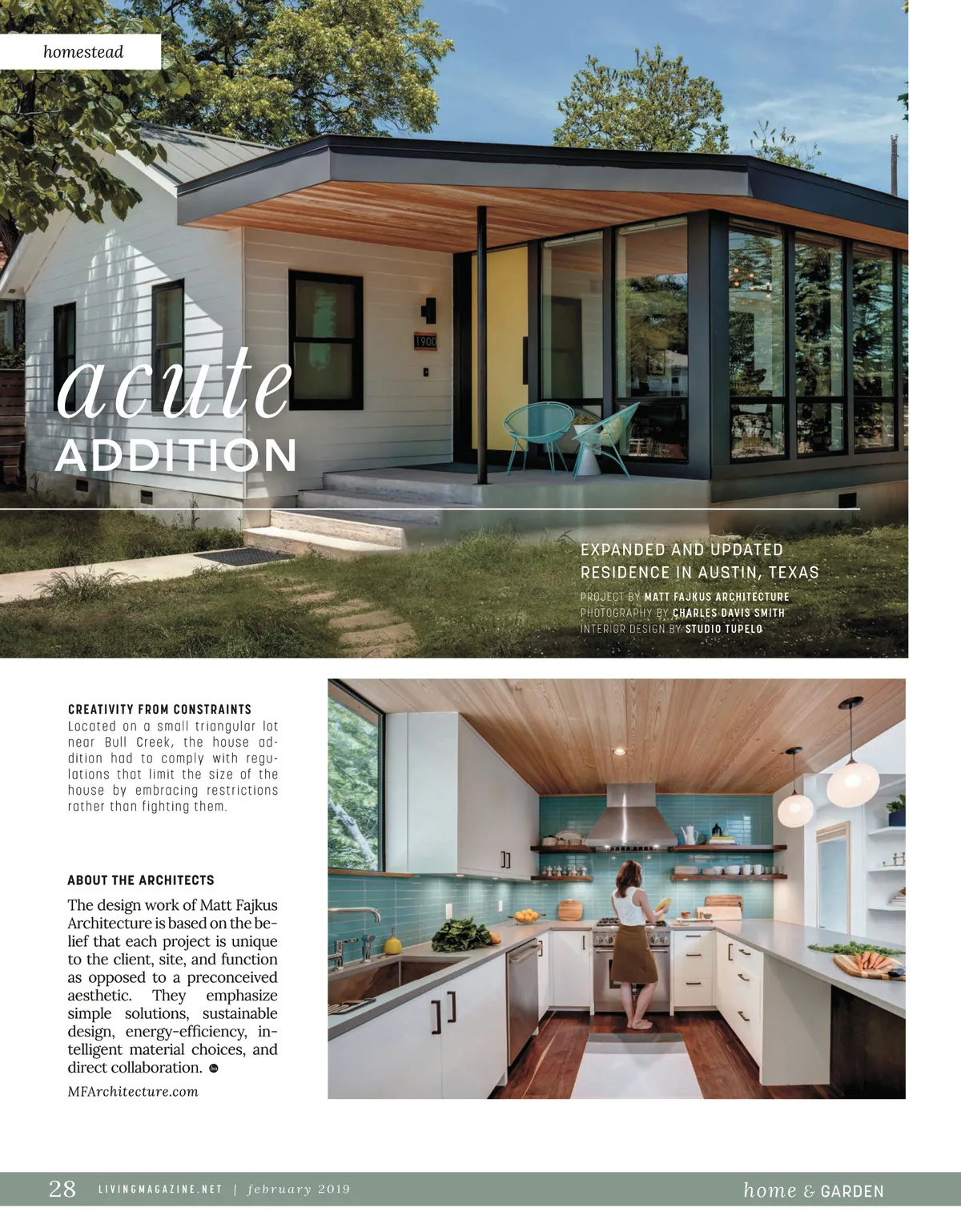 homestead

acute
ADDITION

EXPANDED AND UPDATED
RESIDENCE IN AUSTIN, TEXAS

PROJECT BY MATT FAJKUS ARCHITECTURE
PHOTOGRAPHY BY CHARLES DAVIS SMITH
INTERIOR DESIGN BY STUDIO TUPELO

CREATIVITY FROM CONSTRAINTS
Located on a small triangular lot near Bull Creek, the house addition had to comply with regulations that limit the size of the house by embracing restrictions rather than fighting them.

ABOUT THE ARCHITECTS
The design work of Matt Fajkus Architecture is based on the belief that each project is unique to the client, site, and function as opposed to a preconceived aesthetic. They emphasize simple solutions, sustainable design, energy-efficiency, intelligent material choices, and direct collaboration.

MFArchitecture.com

28 LIVINGMAGAZINE.NET | february 2019 home & GARDEN